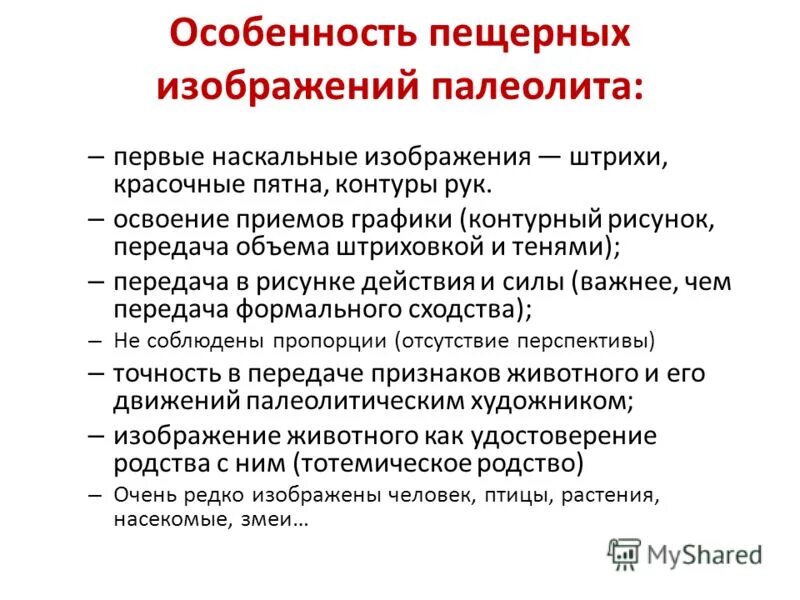 Особенность пещерных изображений палеолита:

– первые наскальные изображения — штрихи, красочные пятна, контуры рук.

– освоение приемов графики (контурный рисунок, передача объема штриховкой и тенями);

– передача в рисунке действия и силы (важнее, чем передача формального сходства);

– Не соблюдены пропорции (отсутствие перспективы)

– точность в передаче признаков животного и его движений палеолитическим художником;

– изображение животного как удостоверение родства с ним (тотемическое родство)

– Очень редко изображены человек, птицы, растения, насекомые, змеи…

MyShared